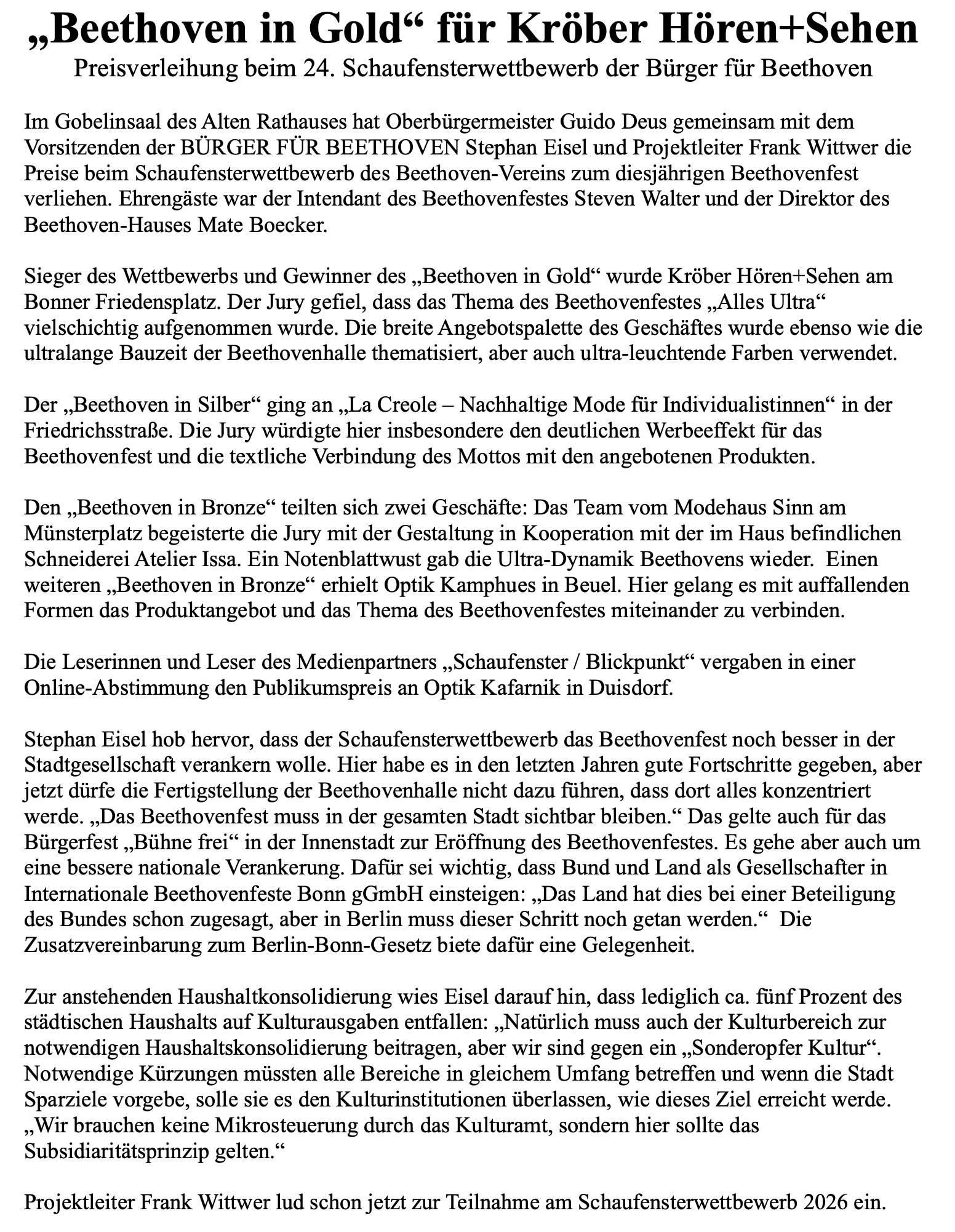 „Beethoven in Gold“ für Kröber Hören+Sehen
Preisverleihung beim 24. Schaufensterwettbewerb der Bürger für Beethoven

Im Gobelinsaal des Alten Rathauses hat Oberbürgermeister Guido Deus gemeinsam mit dem Vorsitzenden der BÜRGER FÜR BEETHOVEN Stephan Eisel und Projektleiter Frank Wittwer die Preise beim Schaufensterwettbewerb des Beethoven-Vereins zum diesjährigen Beethovenfest verliehen. Ehrengäste war der Intendant des Beethovenfestes Steven Walter und der Direktor des Beethoven-Hauses Mate Boecker.

Sieger des Wettbewerbs und Gewinner des „Beethoven in Gold“ wurde Kröber Hören+Sehen am Bonner Friedensplatz. Der Jury gefiel, dass das Thema des Beethovenfestes „Alles Ultra“ vielschichtig aufgenommen wurde. Die breite Angebotspalette des Geschäftes wurde ebenso wie die ultralange Bauzeit der Beethovenhalle thematisiert, aber auch ultra-leuchtende Farben verwendet.

Der „Beethoven in Silber“ ging an „La Creole – Nachhaltige Mode für Individualistinnen“ in der Friedrichsstraße. Die Jury würdigte hier insbesondere den deutlichen Werbeeffekt für das Beethovenfest und die textliche Verbindung des Mottos mit den angebotenen Produkten.

Den „Beethoven in Bronze“ teilten sich zwei Geschäfte: Das Team vom Modehaus Sinn am Münsterplatz begeisterte die Jury mit der Gestaltung in Kooperation mit der im Haus befindlichen Schneiderei Atelier Issa. Ein Notenblattwust gab die Ultra-Dynamik Beethovens wieder. Einen weiteren „Beethoven in Bronze“ erhielt Optik Kamphues in Beuel. Hier gelang es mit auffallenden Formen das Produktangebot und das Thema des Beethovenfestes miteinander zu verbinden.

Die Leserinnen und Leser des Medienpartners „Schaufenster / Blickpunkt“ vergaben in einer Online-Abstimmung den Publikumspreis an Optik Kafarnik in Duisdorf.

Stephan Eisel hob hervor, dass der Schaufensterwettbewerb das Beethovenfest noch besser in der Stadtgesellschaft verankern wolle. Hier habe es in den letzten Jahren gute Fortschritte gegeben, aber jetzt dürfe die Fertigstellung der Beethovenhalle nicht dazu führen, dass dort alles konzentriert werde. „Das Beethovenfest muss in der gesamten Stadt sichtbar bleiben.“ Das gelte auch für das Bürgerfest „Bühne frei“ in der Innenstadt zur Eröffnung des Beethovenfestes. Es gehe aber auch um eine bessere nationale Verankerung. Dafür sei wichtig, dass Bund und Land als Gesellschafter in Internationale Beethovenfeste Bonn gGmbH einsteigen: „Das Land hat dies bei einer Beteiligung des Bundes schon zugesagt, aber in Berlin muss dieser Schritt noch getan werden.“ Die Zusatzvereinbarung zum Berlin-Bonn-Gesetz biete dafür eine Gelegenheit.

Zur anstehenden Haushaltkonsolidierung wies Eisel darauf hin, dass lediglich ca. fünf Prozent des städtischen Haushalts auf Kulturausgaben entfallen: „Natürlich muss auch der Kulturbereich zur notwendigen Haushaltskonsolidierung beitragen, aber wir sind gegen ein „Sonderopfer Kultur“. Notwendige Kürzungen müssten alle Bereiche in gleichem Umfang betreffen und wenn die Stadt Sparziele vorgebe, solle sie es den Kulturinstitutionen überlassen, wie dieses Ziel erreicht werde. „Wir brauchen keine Mikrosteuerung durch das Kulturamt, sondern hier sollte das Subsidiaritätsprinzip gelten.“

Projektleiter Frank Wittwer lud schon jetzt zur Teilnahme am Schaufensterwettbewerb 2026 ein.